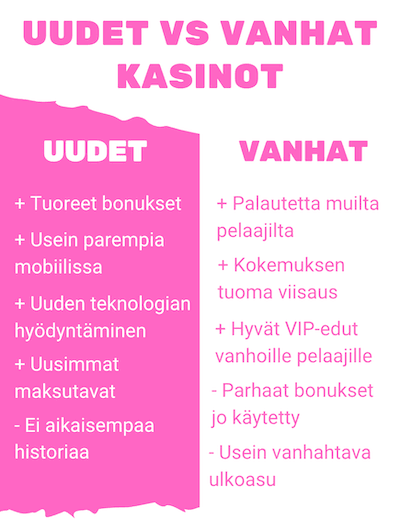 UUDET VS VANHAT KASINOT

UUDET

+ Tuoreet bonukset

+ Usein parempia mobiilissa

+ Uuden teknologian hyödyntäminen

+ Uusimmat maksutavat

- Ei aikaisempaa historiaa

VANHAT

+ Palautetta muilta pelaajilta

+ Kokemuksen tuoma viisaus

+ Hyvät VIP-edut vanhoille pelaajille

- Parhaat bonukset jo käytetty

- Usein vanhahtava ulkoasu